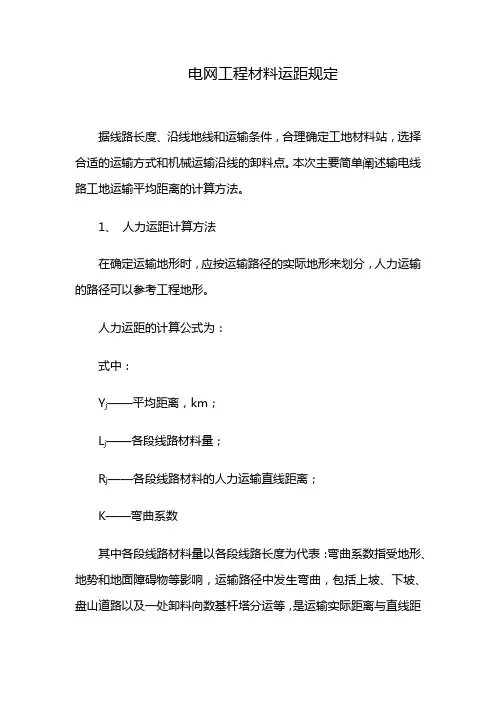 电网工程材料运距规定

据线路长度、沿线地线和运输条件，合理确定工地材料站，选择合适的运输方式和机械运输沿线的卸料点。本次主要简单阐述输电线路工地运输平均距离的计算方法。

1、 人力运距计算方法

在确定运输地形时，应按运输路径的实际地形来划分，人力运输的路径可以参考工程地形。

人力运距的计算公式为：

式中：

$Y_j$——平均距离，km；

$L_j$——各段线路材料量；

$R_j$——各段线路材料的人力运输直线距离；

K——弯曲系数

其中各段线路材料量以各段线路长度为代表：弯曲系数指受地形、地势和地面障碍物等影响，运输路径中发生弯曲，包括上坡、下坡、盘山道路以及一处卸料向数基杆塔分运等，是运输实际距离与直线距